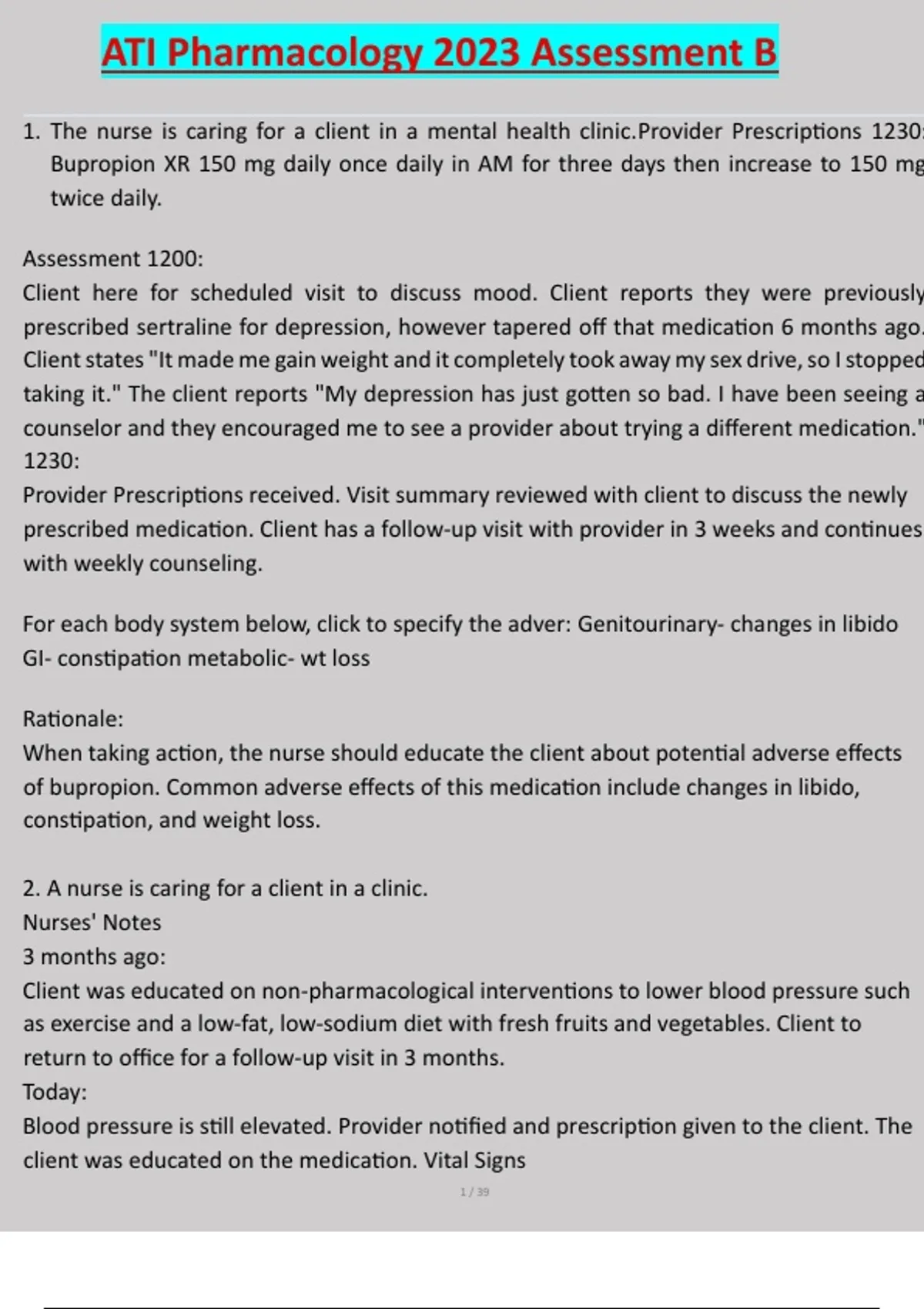 ATI Pharmacology 2023 Assessment B

1. The nurse is caring for a client in a mental health clinic.Provider Prescriptions 1230: Bupropion XR 150 mg daily once daily in AM for three days then increase to 150 mg twice daily.

Assessment 1200:
Client here for scheduled visit to discuss mood. Client reports they were previously prescribed sertraline for depression, however tapered off that medication 6 months ago. Client states "It made me gain weight and it completely took away my sex drive, so I stopped taking it." The client reports "My depression has just gotten so bad. I have been seeing a counselor and they encouraged me to see a provider about trying a different medication."
1230:
Provider Prescriptions received. Visit summary reviewed with client to discuss the newly prescribed medication. Client has a follow-up visit with provider in 3 weeks and continues with weekly counseling.

For each body system below, click to specify the adver: Genitourinary- changes in libido GI- constipation metabolic- wt loss

Rationale:
When taking action, the nurse should educate the client about potential adverse effects of bupropion. Common adverse effects of this medication include changes in libido, constipation, and weight loss.

2. A nurse is caring for a client in a clinic.
Nurses' Notes
3 months ago:
Client was educated on non-pharmacological interventions to lower blood pressure such as exercise and a low-fat, low-sodium diet with fresh fruits and vegetables. Client to return to office for a follow-up visit in 3 months.
Today:
Blood pressure is still elevated. Provider notified and prescription given to the client. The client was educated on the medication. Vital Signs

1 / 39